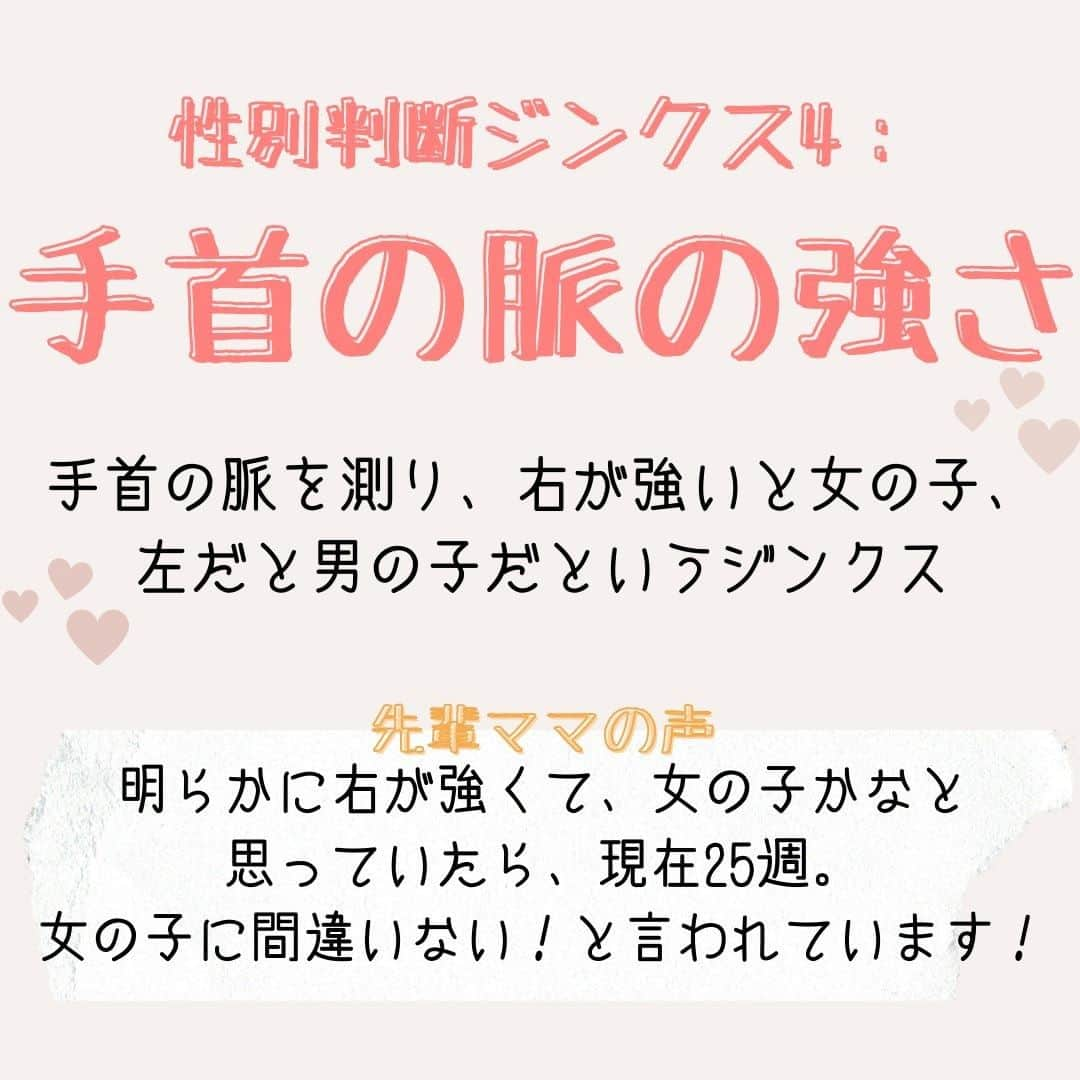 性別判断ジンクス4：

手首の脈の強さ

手首の脈を測り、右が強いと女の子、左だと男の子だというジンクス

先輩ママの声

明らかに右が強くて、女の子かなと思っていたら、現在25週。女の子に間違いない！と言われています！